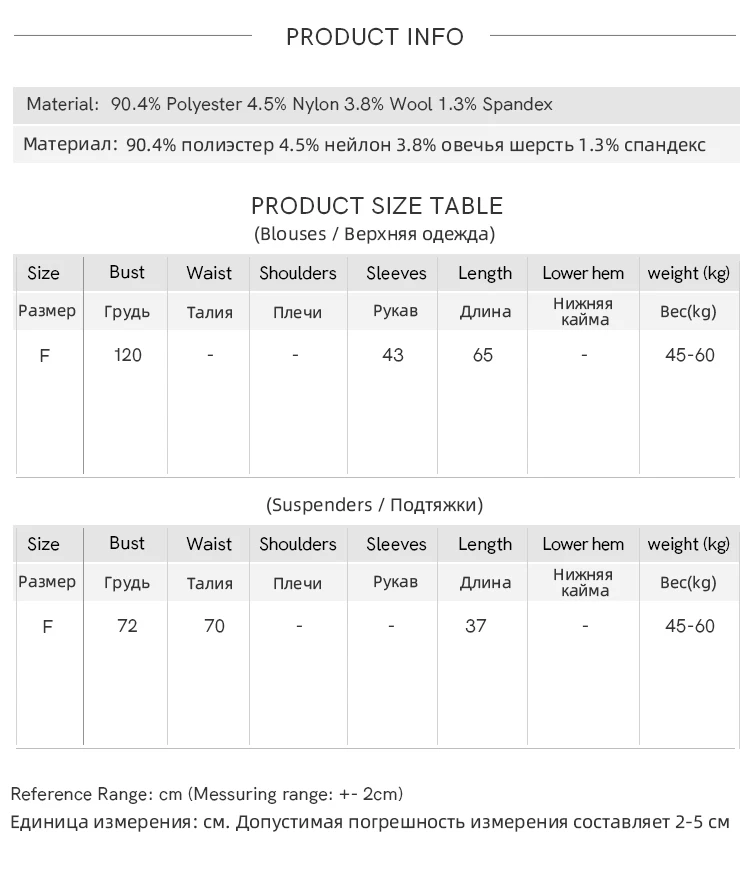 PRODUCT INFO

Material: 90.4% Polyester 4.5% Nylon 3.8% Wool 1.3% Spandex

Материал: 90.4% полиэстер 4.5% нейлон 3.8% овечья шерсть 1.3% спандекс

PRODUCT SIZE TABLE
(Blouses / Верхняя одежда)

| Size | Bust | Waist | Shoulders | Sleeves | Length | Lower hem | weight (kg) |
|---|---|---|---|---|---|---|---|
| Размер | Грудь | Талия | Плечи | Рукав | Длина | Нижняя кайма | Вес(kg) |
| F | 120 | - | - | 43 | 65 | - | 45-60 |

(Suspenders / Подтяжки)

| Size | Bust | Waist | Shoulders | Sleeves | Length | Lower hem | weight (kg) |
|---|---|---|---|---|---|---|---|
| Размер | Грудь | Талия | Плечи | Рукав | Длина | Нижняя кайма | Вес(kg) |
| F | 72 | 70 | - | - | 37 | - | 45-60 |

Reference Range: cm (Messuring range: +- 2cm)
Единица измерения: см. Допустимая погрешность измерения составляет 2-5 см